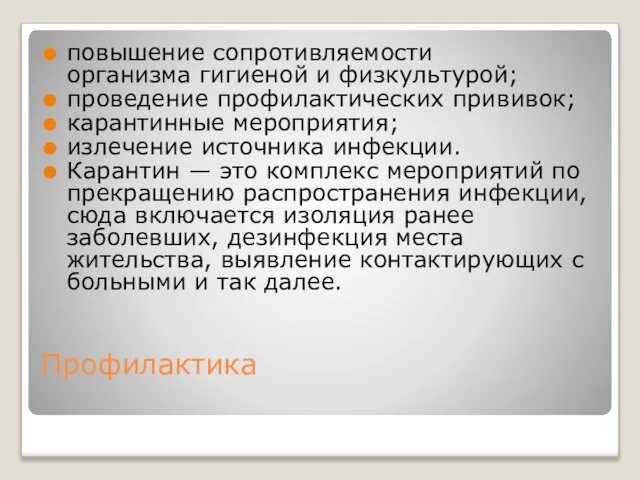 - повышение сопротивляемости организма гигиеной и физкультурой;
- проведение профилактических прививок;
- карантинные мероприятия;
- излечение источника инфекции.
- Карантин — это комплекс мероприятий по прекращению распространения инфекции, сюда включается изоляция ранее заболевших, дезинфекция места жительства, выявление контактирующих с больными и так далее.

Профилактика